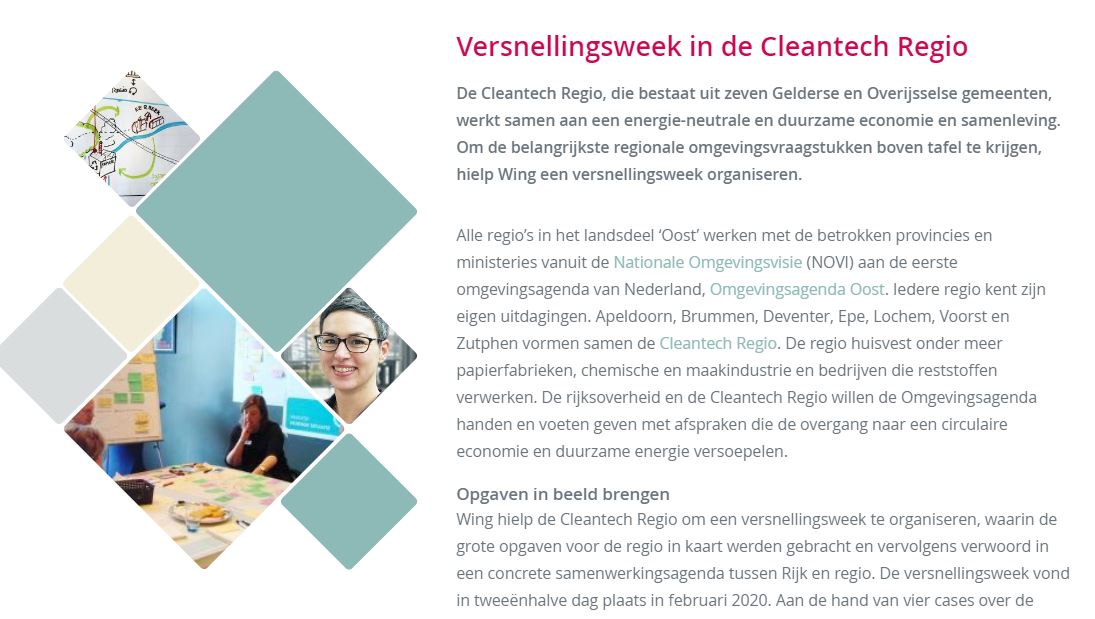 Versnellingsweek in de Cleantech Regio

De Cleantech Regio, die bestaat uit zeven Gelderse en Overijsselse gemeenten, werkt samen aan een energie-neutrale en duurzame economie en samenleving. Om de belangrijkste regionale omgevingsvraagstukken boven tafel te krijgen, hielp Wing een versnellingsweek organiseren.

Alle regio's in het landsdeel 'Oost' werken met de betrokken provincies en ministeries vanuit de Nationale Omgevingsvisie (NOVI) aan de eerste omgevingsagenda van Nederland, Omgevingsagenda Oost. Iedere regio kent zijn eigen uitdagingen. Apeldoorn, Brummen, Deventer, Epe, Lochem, Voorst en Zutphen vormen samen de Cleantech Regio. De regio huisvest onder meer papierfabrieken, chemische en maakindustrie en bedrijven die reststoffen verwerken. De rijksoverheid en de Cleantech Regio willen de Omgevingsagenda handen en voeten geven met afspraken die de overgang naar een circulaire economie en duurzame energie versoepelen.

Opgaven in beeld brengen
Wing hielp de Cleantech Regio om een versnellingsweek te organiseren, waarin de grote opgaven voor de regio in kaart werden gebracht en vervolgens verwoord in een concrete samenwerkingsagenda tussen Rijk en regio. De versnellingsweek vond in tweeënhalve dag plaats in februari 2020. Aan de hand van vier cases over de